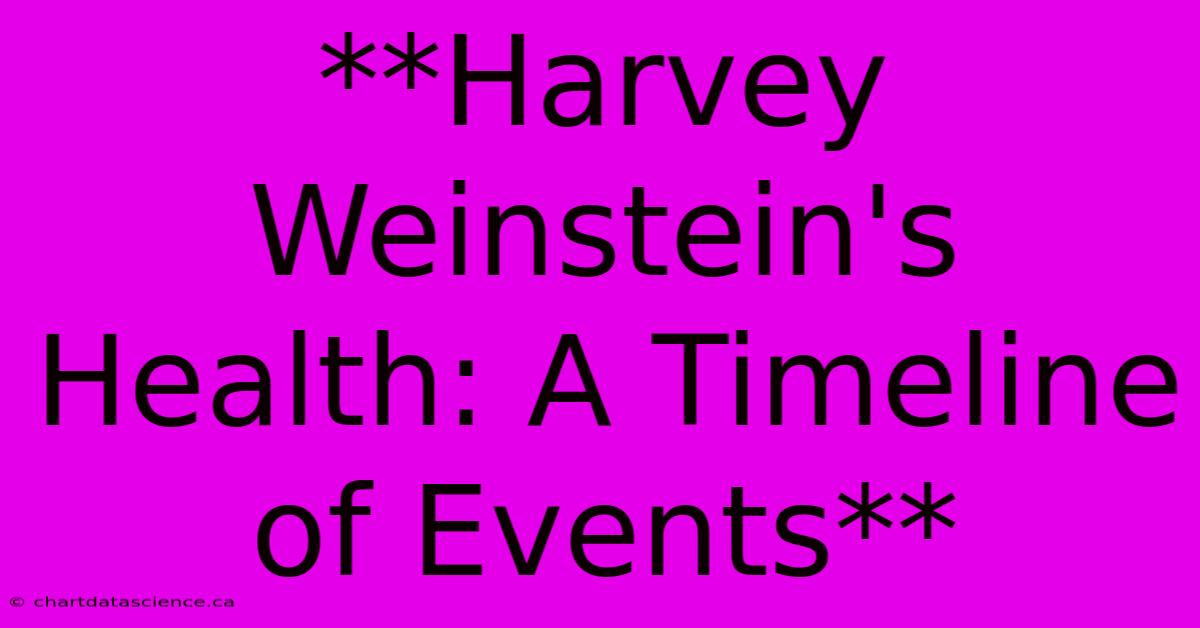 **Harvey Weinstein's Health: A Timeline of Events**

© chartdatascience.ca